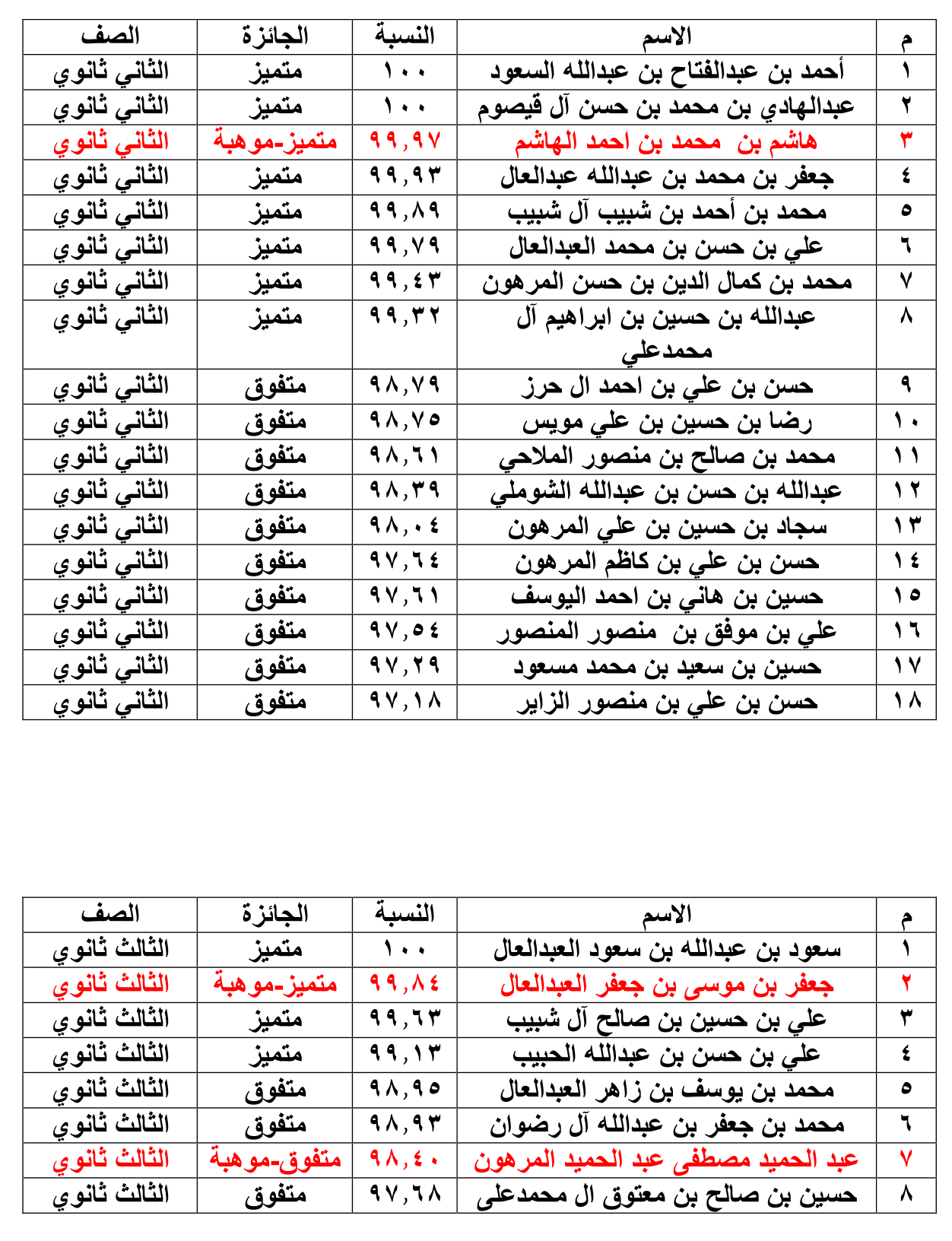 | م | الاسم | النسبة | الجائزة | الصف |
|---|---|---|---|---|
| ١ | أحمد بن عبدالفتاح بن عبدالله السعود | ١٠٠ | متميز | الثاني ثانوي |
| ٢ | عبدالهادي بن محمد بن حسن آل قيصوم | ١٠٠ | متميز | الثاني ثانوي |
| ٣ | هاشم بن محمد بن احمد الهاشم | ٩٩,٩٧ | متميز-موهبة | الثاني ثانوي |
| ٤ | جعفر بن محمد بن عبدالله عبدالعال | ٩٩,٩٣ | متميز | الثاني ثانوي |
| ٥ | محمد بن أحمد بن شبيب آل شبيب | ٩٩,٨٩ | متميز | الثاني ثانوي |
| ٦ | علي بن حسن بن محمد العبدالعال | ٩٩,٧٩ | متميز | الثاني ثانوي |
| ٧ | محمد بن كمال الدين بن حسن المرهون | ٩٩,٤٣ | متميز | الثاني ثانوي |
| ٨ | عبدالله بن حسين بن ابراهيم آل محمدعلي | ٩٩,٣٢ | متميز | الثاني ثانوي |
| ٩ | حسن بن علي بن احمد ال حرز | ٩٨,٧٩ | متفوق | الثاني ثانوي |
| ١٠ | رضا بن حسين بن علي مويس | ٩٨,٧٥ | متفوق | الثاني ثانوي |
| ١١ | محمد بن صالح بن منصور الملاحي | ٩٨,٦١ | متفوق | الثاني ثانوي |
| ١٢ | عبدالله بن حسن بن عبدالله الشوملي | ٩٨,٣٩ | متفوق | الثاني ثانوي |
| ١٣ | سجاد بن حسين بن علي المرهون | ٩٨,٠٤ | متفوق | الثاني ثانوي |
| ١٤ | حسن بن علي بن كاظم المرهون | ٩٧,٦٤ | متفوق | الثاني ثانوي |
| ١٥ | حسين بن هاني بن احمد اليوسف | ٩٧,٦١ | متفوق | الثاني ثانوي |
| ١٦ | علي بن موفق بن منصور المنصور | ٩٧,٥٤ | متفوق | الثاني ثانوي |
| ١٧ | حسين بن سعيد بن محمد مسعود | ٩٧,٢٩ | متفوق | الثاني ثانوي |
| ١٨ | حسن بن علي بن منصور الزاير | ٩٧,١٨ | متفوق | الثاني ثانوي |

| م | الاسم | النسبة | الجائزة | الصف |
|---|---|---|---|---|
| ١ | سعود بن عبدالله بن سعود العبدالعال | ١٠٠ | متميز | الثالث ثانوي |
| ٢ | جعفر بن موسى بن جعفر العبدالعال | ٩٩,٨٤ | متميز-موهبة | الثالث ثانوي |
| ٣ | علي بن حسين بن صالح آل شبيب | ٩٩,٦٣ | متميز | الثالث ثانوي |
| ٤ | علي بن حسن بن عبدالله الحبيب | ٩٩,١٣ | متميز | الثالث ثانوي |
| ٥ | محمد بن يوسف بن زاهر العبدالعال | ٩٨,٩٥ | متفوق | الثالث ثانوي |
| ٦ | محمد بن جعفر بن عبدالله آل رضوان | ٩٨,٩٣ | متفوق | الثالث ثانوي |
| ٧ | عبد الحميد مصطفى عبد الحميد المرهون | ٩٨,٤٠ | متفوق-موهبة | الثالث ثانوي |
| ٨ | حسين بن صالح بن معتوق ال محمدعلى | ٩٧,٦٨ | متفوق | الثالث ثانوي |